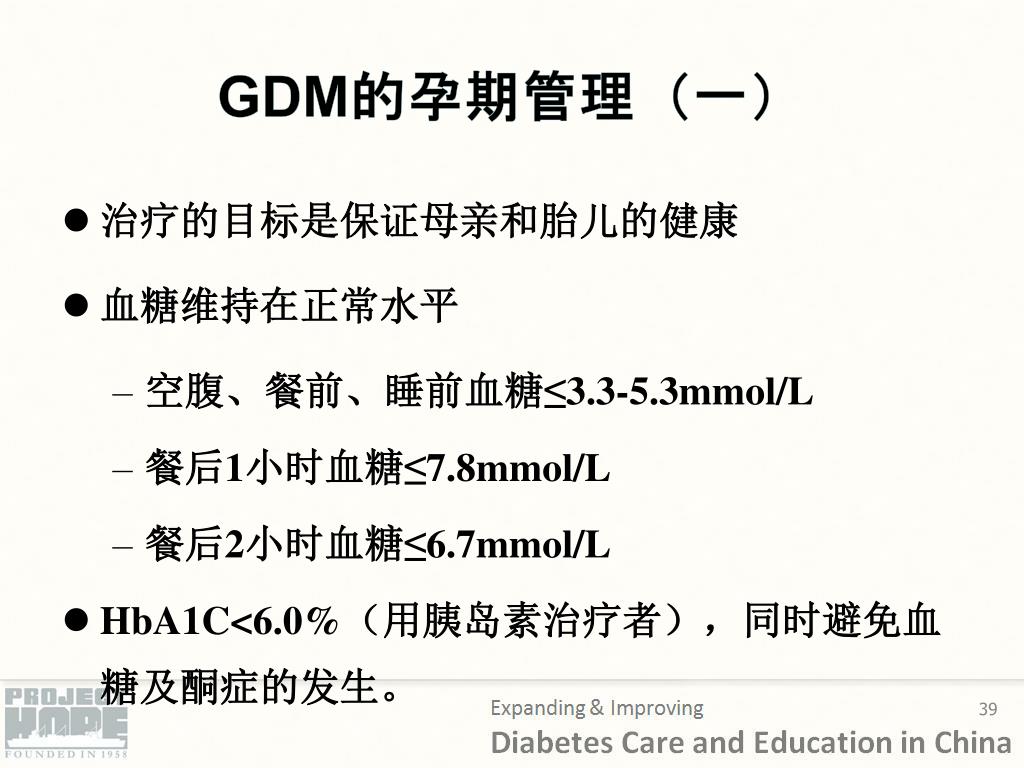 GDM的孕期管理（一）

● 治疗的目标是保证母亲和胎儿的健康

● 血糖维持在正常水平

– 空腹、餐前、睡前血糖≤3.3-5.3mmol/L

– 餐后1小时血糖≤7.8mmol/L

– 餐后2小时血糖≤6.7mmol/L

● HbA1C<6.0%（用胰岛素治疗者），同时避免血糖及酮症的发生。

PROJECT HOPE FOUNDED IN 1958

Expanding & Improving

Diabetes Care and Education in China

39